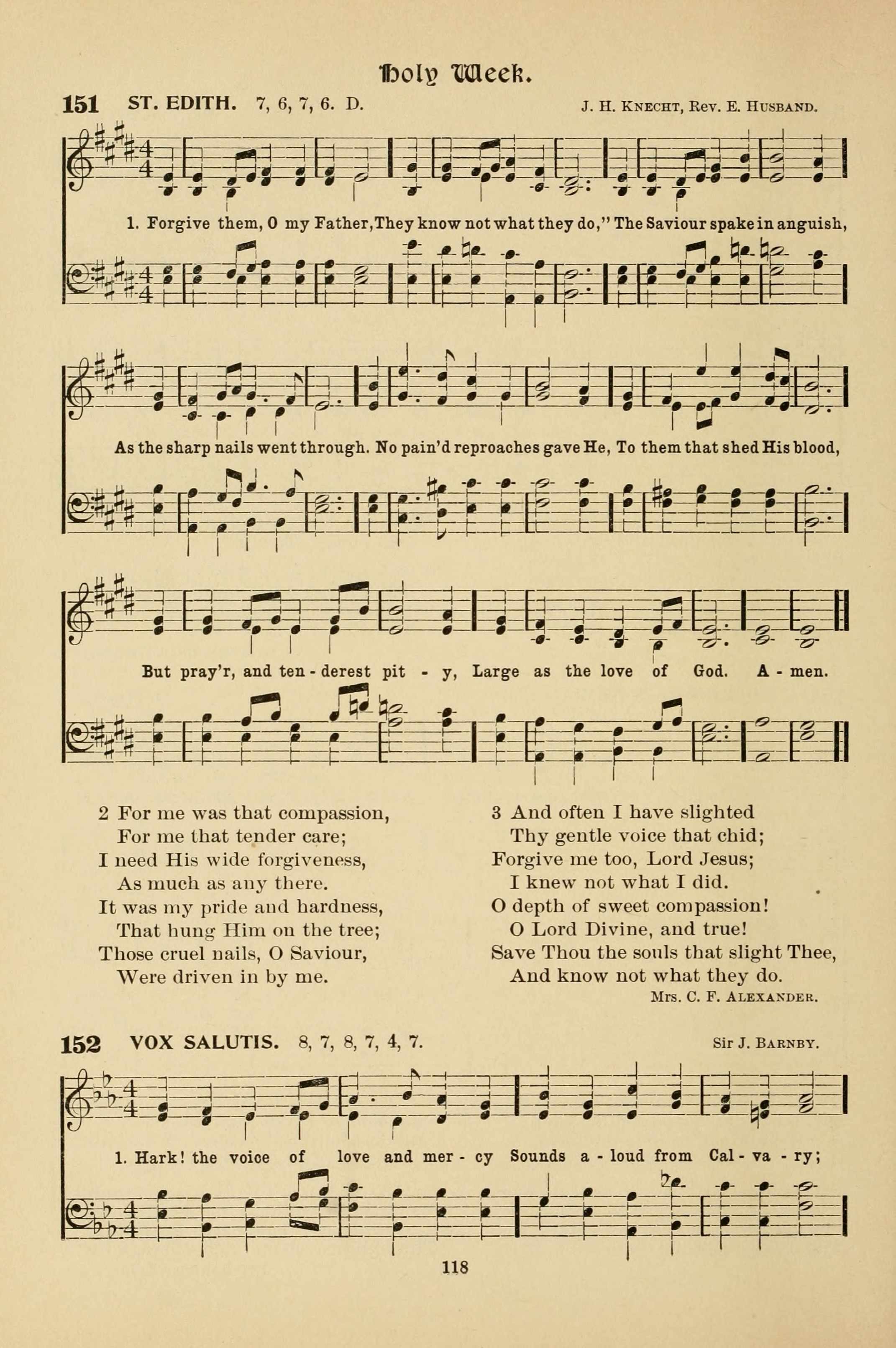 Holy Week.

151 ST. EDITH. 7, 6, 7, 6. D. J. H. Knecht, Rev. E. Husband.

1. Forgive them, O my Father, They know not what they do," The Saviour spake in anguish,

As the sharp nails went through. No pain'd reproaches gave He, To them that shed His blood,

But pray'r, and ten - derest pit - y, Large as the love of God. A - men.

2 For me was that compassion,
For me that tender care;
I need His wide forgiveness,
As much as any there.
It was my pride and hardness,
That hung Him on the tree;
Those cruel nails, O Saviour,
Were driven in by me.

3 And often I have slighted
Thy gentle voice that chid;
Forgive me too, Lord Jesus;
I knew not what I did.
O depth of sweet compassion!
O Lord Divine, and true!
Save Thou the souls that slight Thee,
And know not what they do.

Mrs. C. F. Alexander.

152 VOX SALUTIS. 8, 7, 8, 7, 4, 7. Sir J. Barnby.

1. Hark! the voice of love and mer - cy Sounds a - loud from Cal - va - ry;

118